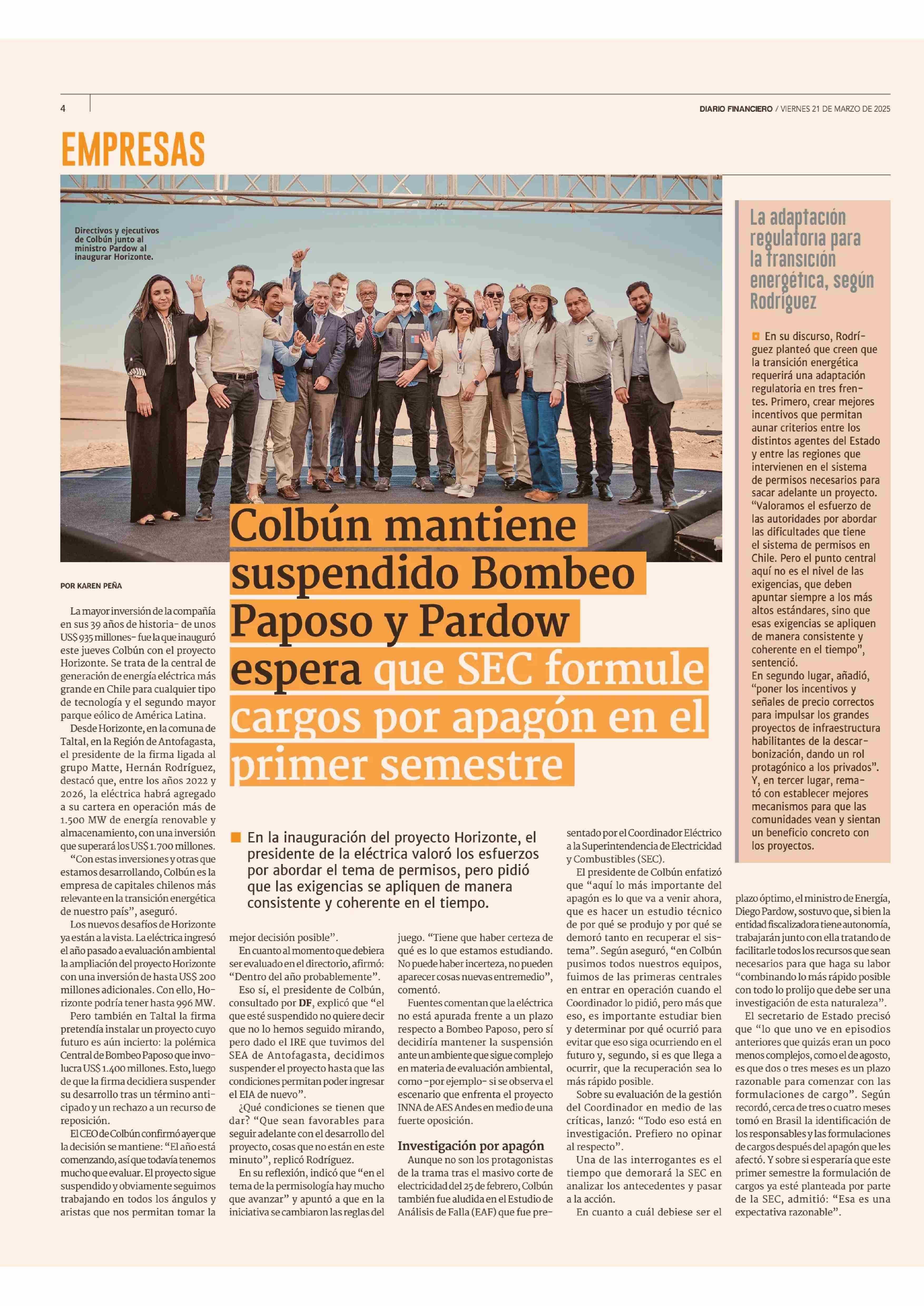 4

DIARIO FINANCIERO / VIERNES 21 DE MARZO DE 2025

EMPRESAS

Directivos y ejecutivos de Colbún junto al ministro Pardow al inaugurar Horizonte.

Colbún mantiene suspendido Bombeo Paposo y Pardow espera que SEC formule cargos por apagón en el primer semestre

En la inauguración del proyecto Horizonte, el presidente de la eléctrica valoró los esfuerzos por abordar el tema de permisos, pero pidió que las exigencias se apliquen de manera consistente y coherente en el tiempo.

POR KAREN PEÑA

La mayor inversión de la compañía en sus 39 años de historia- de unos US$ 935 millones- fue la que inauguró este jueves Colbún con el proyecto Horizonte. Se trata de la central de generación de energía eléctrica más grande en Chile para cualquier tipo de tecnología y el segundo mayor parque eólico de América Latina.

Desde Horizonte, en la comuna de Taltal, en la Región de Antofagasta, el presidente de la firma ligada al grupo Matte, Hernán Rodríguez, destacó que, entre los años 2022 y 2026, la eléctrica habrá agregado a su cartera en operación más de 1.500 MW de energía renovable y almacenamiento, con una inversión que superará los US$ 1.700 millones.

“Con estas inversiones y otras que estamos desarrollando, Colbún es la empresa de capitales chilenos más relevante en la transición energética de nuestro país”, aseguró.

Los nuevos desafíos de Horizonte ya están a la vista. La eléctrica ingresó el año pasado a evaluación ambiental la ampliación del proyecto Horizonte con una inversión de hasta US$ 200 millones adicionales. Con ello, Horizonte podría tener hasta 996 MW.

Pero también en Taltal la firma pretendía instalar un proyecto cuyo futuro es aún incierto: la polémica Central de Bombeo Paposo que involucra US$ 1.400 millones. Esto, luego de que la firma decidiera suspender su desarrollo tras un término anticipado y un rechazo a un recurso de reposición.

El CEO de Colbún confirmó ayer que la decisión se mantiene: “El año está comenzando, así que todavía tenemos mucho que evaluar. El proyecto sigue suspendido y obviamente seguimos trabajando en todos los ángulos y aristas que nos permitan tomar la mejor decisión posible”.

En cuanto al momento que debiera ser evaluado en el directorio, afirmó: “Dentro del año probablemente”.

Eso sí, el presidente de Colbún, consultado por DF, explicó que “el que esté suspendido no quiere decir que no lo hemos seguido mirando, pero dado el IRE que tuvimos del SEA de Antofagasta, decidimos suspender el proyecto hasta que las condiciones permitan poder ingresar el EIA de nuevo”.

¿Qué condiciones se tienen que dar? “Que sean favorables para seguir adelante con el desarrollo del proyecto, cosas que no están en este minuto”, replicó Rodríguez.

En su reflexión, indicó que “en el tema de la permisología hay mucho que avanzar” y apuntó a que en la iniciativa se cambiaron las reglas del juego. “Tiene que haber certeza de qué es lo que estamos estudiando. No puede haber incerteza, no pueden aparecer cosas nuevas entremedio”, comentó.

Fuentes comentan que la eléctrica no está apurada frente a un plazo respecto a Bombeo Paposo, pero sí decidiría mantener la suspensión ante un ambiente que sigue complejo en materia de evaluación ambiental, como -por ejemplo- si se observa el escenario que enfrenta el proyecto INNA de AES Andes en medio de una fuerte oposición.

Investigación por apagón

Aunque no son los protagonistas de la trama tras el masivo corte de electricidad del 25 de febrero, Colbún también fue aludida en el Estudio de Análisis de Falla (EAF) que fue presentado por el Coordinador Eléctrico a la Superintendencia de Electricidad y Combustibles (SEC).

El presidente de Colbún enfatizó que “aquí lo más importante del apagón es lo que va a venir ahora, que es hacer un estudio técnico de por qué se produjo y por qué se demoró tanto en recuperar el sistema”. Según aseguró, “en Colbún pusimos todos nuestros equipos, fuimos de las primeras centrales en entrar en operación cuando el Coordinador lo pidió, pero más que eso, es importante estudiar bien y determinar por qué ocurrió para evitar que eso siga ocurriendo en el futuro y, segundo, si es que llega a ocurrir, que la recuperación sea lo más rápido posible.

Sobre su evaluación de la gestión del Coordinador en medio de las críticas, lanzó: “Todo eso está en investigación. Prefiero no opinar al respecto”.

Una de las interrogantes es el tiempo que demorará la SEC en analizar los antecedentes y pasar a la acción.

En cuanto a cuál debiese ser el plazo óptimo, el ministro de Energía, Diego Pardow, sostuvo que, si bien la entidad fiscalizadora tiene autonomía, trabajarán junto con ella tratando de facilitarle todos los recursos que sean necesarios para que haga su labor “combinando lo más rápido posible con todo lo prolijo que debe ser una investigación de esta naturaleza”.

El secretario de Estado precisó que “lo que uno ve en episodios anteriores que quizás eran un poco menos complejos, como el de agosto, es que dos o tres meses es un plazo razonable para comenzar con las formulaciones de cargo”. Según recordó, cerca de tres o cuatro meses tomó en Brasil la identificación de los responsables y las formulaciones de cargos después del apagón que les afectó. Y sobre si esperaría que este primer semestre la formulación de cargos ya esté planteada por parte de la SEC, admitió: “Esa es una expectativa razonable”.

La adaptación regulatoria para la transición energética, según Rodríguez

En su discurso, Rodríguez planteó que creen que la transición energética requerirá una adaptación regulatoria en tres frentes. Primero, crear mejores incentivos que permitan aunar criterios entre los distintos agentes del Estado y entre las regiones que intervienen en el sistema de permisos necesarios para sacar adelante un proyecto. “Valoramos el esfuerzo de las autoridades por abordar las dificultades que tiene el sistema de permisos en Chile. Pero el punto central aquí no es el nivel de las exigencias, que deben apuntar siempre a los más altos estándares, sino que esas exigencias se apliquen de manera consistente y coherente en el tiempo”, sentenció.
En segundo lugar, añadió, “poner los incentivos y señales de precio correctos para impulsar los grandes proyectos de infraestructura habilitantes de la descarbonización, dando un rol protagónico a los privados”. Y, en tercer lugar, remató con establecer mejores mecanismos para que las comunidades vean y sientan un beneficio concreto con los proyectos.